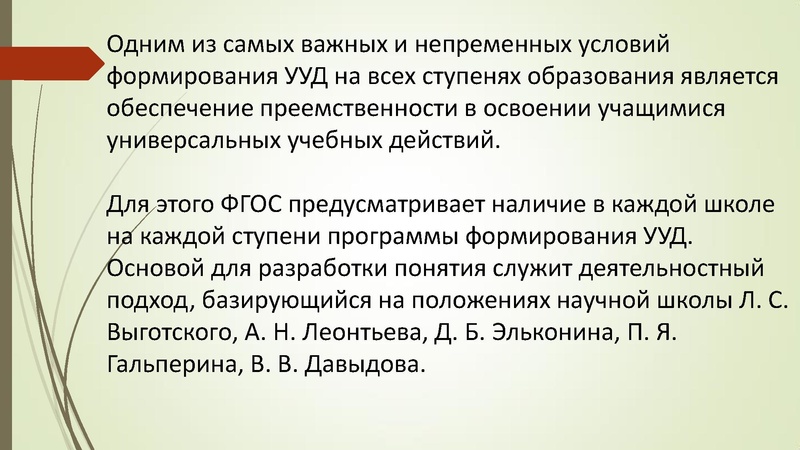 Одним из самых важных и непременных условий формирования УУД на всех ступенях образования является обеспечение преемственности в освоении учащимися универсальных учебных действий.

Для этого ФГОС предусматривает наличие в каждой школе на каждой ступени программы формирования УУД. Основой для разработки понятия служит деятельностный подход, базирующийся на положениях научной школы Л. С. Выготского, А. Н. Леонтьева, Д. Б. Эльконина, П. Я. Гальперина, В. В. Давыдова.